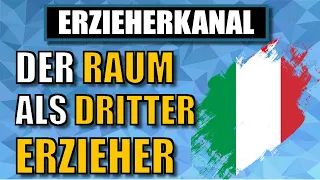 ERZIEHERKANAL

DER RAUM ALS DRITTER ERZIEHER